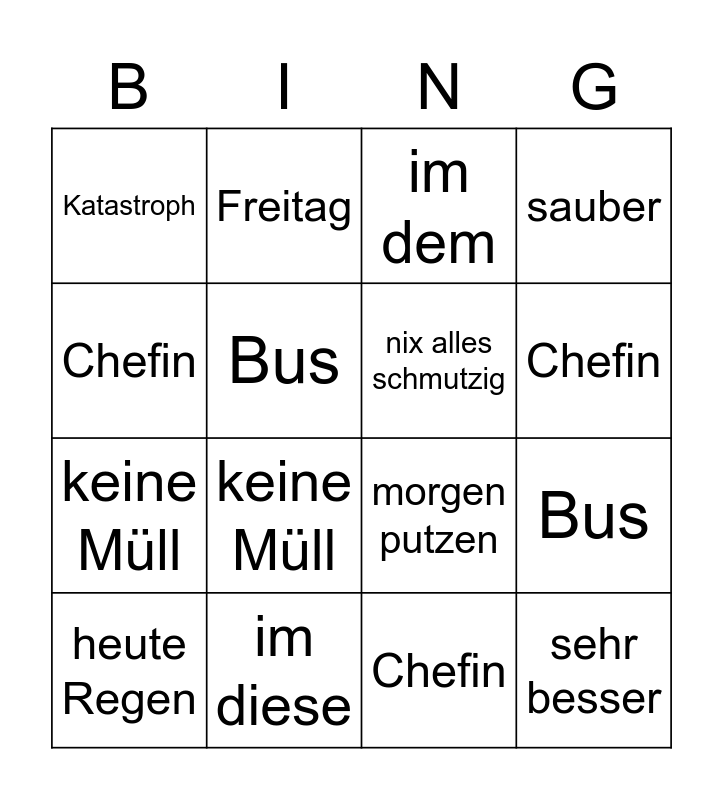 | B | I | N | G |
|---|---|---|---|
| Katastroph | Freitag | im dem | sauber |
| Chefin | Bus | nix alles schmutzig | Chefin |
| keine Müll | keine Müll | morgen putzen | Bus |
| heute Regen | im diese | Chefin | sehr besser |